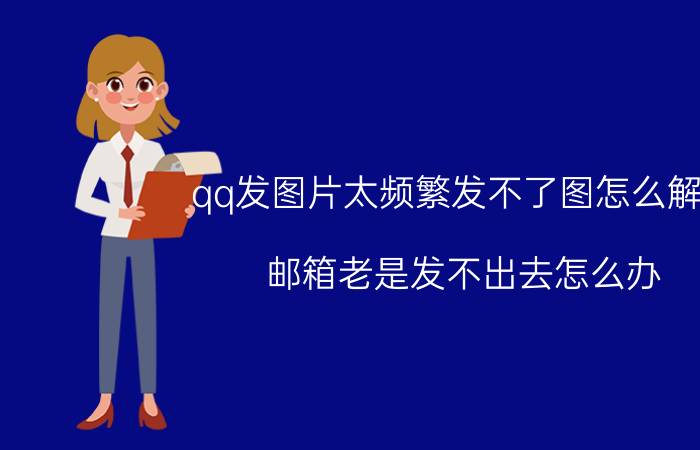 qq发图片太频繁发不了图怎么解

邮箱老是发不出去怎么办